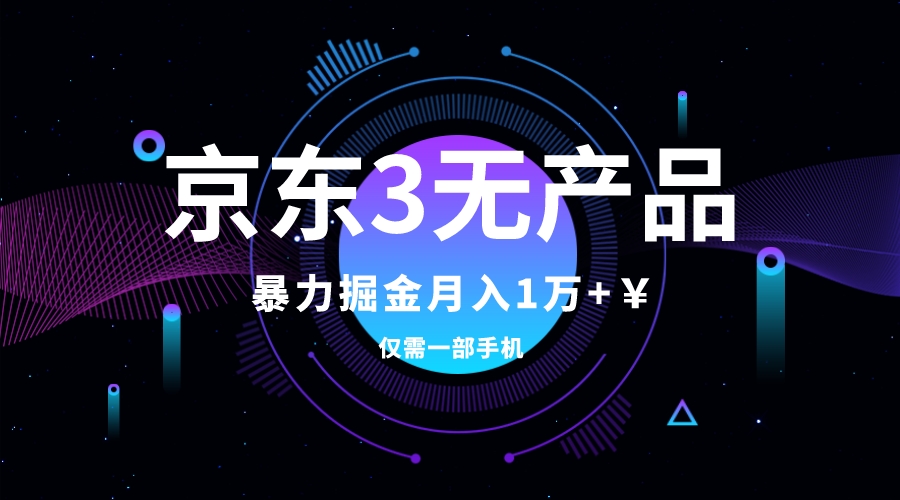 京东3无产品

暴力掘金月入1万+￥

仅需一部手机